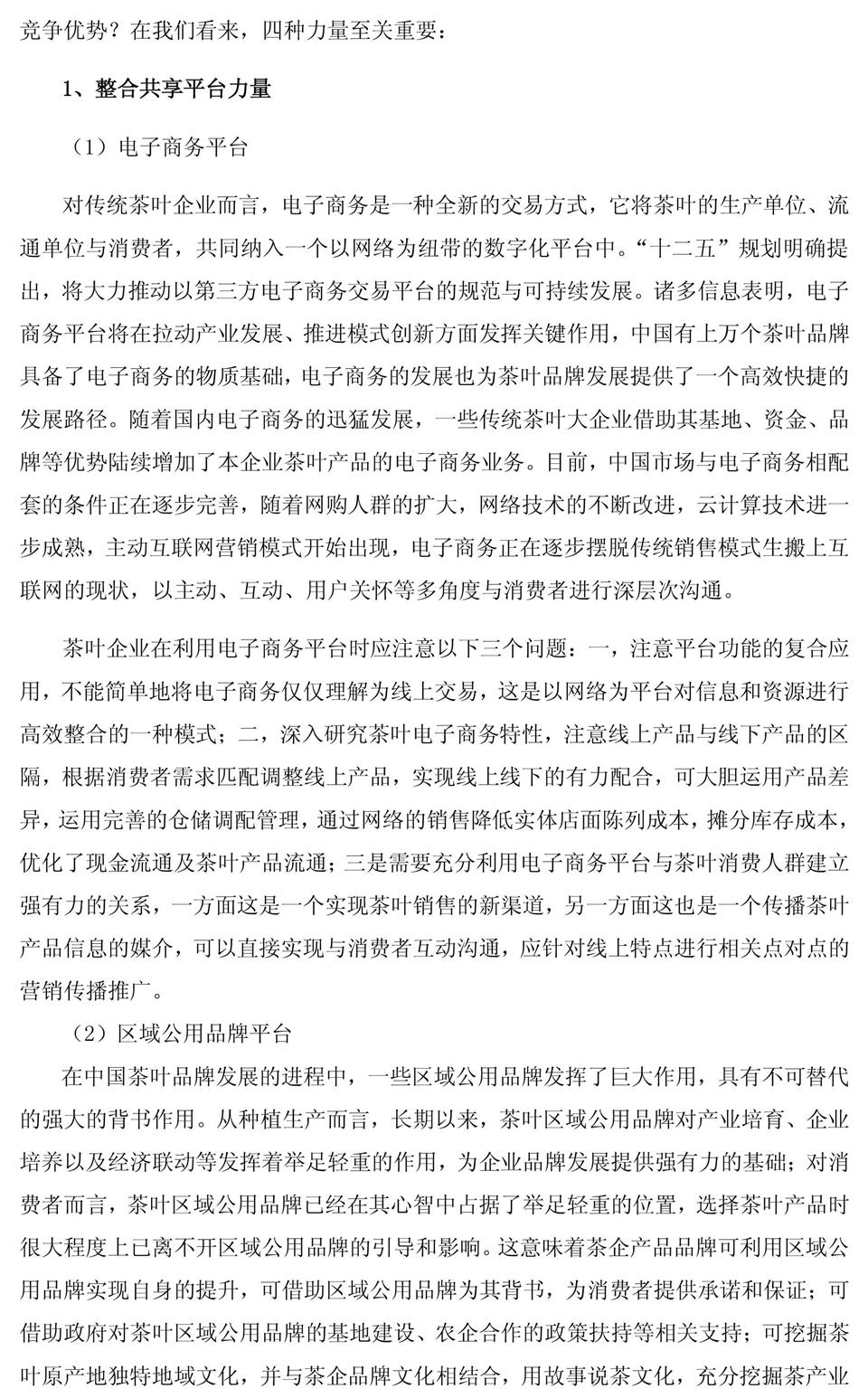 竞争优势？在我们看来，四种力量至关重要：

1、整合共享平台力量

（1）电子商务平台

对传统茶叶企业而言，电子商务是一种全新的交易方式，它将茶叶的生产单位、流通单位与消费者，共同纳入一个以网络为纽带的数字化平台中。“十二五”规划明确提出，将大力推动以第三方电子商务交易平台的规范与可持续发展。诸多信息表明，电子商务平台将在拉动产业发展、推进模式创新方面发挥关键作用，中国有上万个茶叶品牌具备了电子商务的物质基础，电子商务的发展也为茶叶品牌发展提供了一个高效快捷的发展路径。随着国内电子商务的迅猛发展，一些传统茶叶大企业借助其基地、资金、品牌等优势陆续增加了本企业茶叶产品的电子商务业务。目前，中国市场与电子商务相配套的条件正在逐步完善，随着网购人群的扩大，网络技术的不断改进，云计算技术进一步成熟，主动互联网营销模式开始出现，电子商务正在逐步摆脱传统销售模式生搬上互联网的现状，以主动、互动、用户关怀等多角度与消费者进行深层次沟通。

茶叶企业在利用电子商务平台时应注意以下三个问题：一，注意平台功能的复合应用，不能简单地将电子商务仅仅理解为线上交易，这是以网络为平台对信息和资源进行高效整合的一种模式；二，深入研究茶叶电子商务特性，注意线上产品与线下产品的区隔，根据消费者需求匹配调整线上产品，实现线上线下的有力配合，可大胆运用产品差异，运用完善的仓储调配管理，通过网络的销售降低实体店面陈列成本，摊分库存成本，优化了现金流通及茶叶产品流通；三是需要充分利用电子商务平台与茶叶消费人群建立强有力的关系，一方面这是一个实现茶叶销售的新渠道，另一方面这也是一个传播茶叶产品信息的媒介，可以直接实现与消费者互动沟通，应针对线上特点进行相关点对点的营销传播推广。

（2）区域公用品牌平台

在中国茶叶品牌发展的进程中，一些区域公用品牌发挥了巨大作用，具有不可替代的强大的背书作用。从种植生产而言，长期以来，茶叶区域公用品牌对产业培育、企业培养以及经济联动等发挥着举足轻重的作用，为企业品牌发展提供强有力的基础；对消费者而言，茶叶区域公用品牌已经在其心智中占据了举足轻重的位置，选择茶叶产品时很大程度上已离不开区域公用品牌的引导和影响。这意味着茶企产品品牌可利用区域公用品牌实现自身的提升，可借助区域公用品牌为其背书，为消费者提供承诺和保证；可借助政府对茶叶区域公用品牌的基地建设、农企合作的政策扶持等相关支持；可挖掘茶叶原产地独特地域文化，并与茶企品牌文化相结合，用故事说茶文化，充分挖掘茶产业